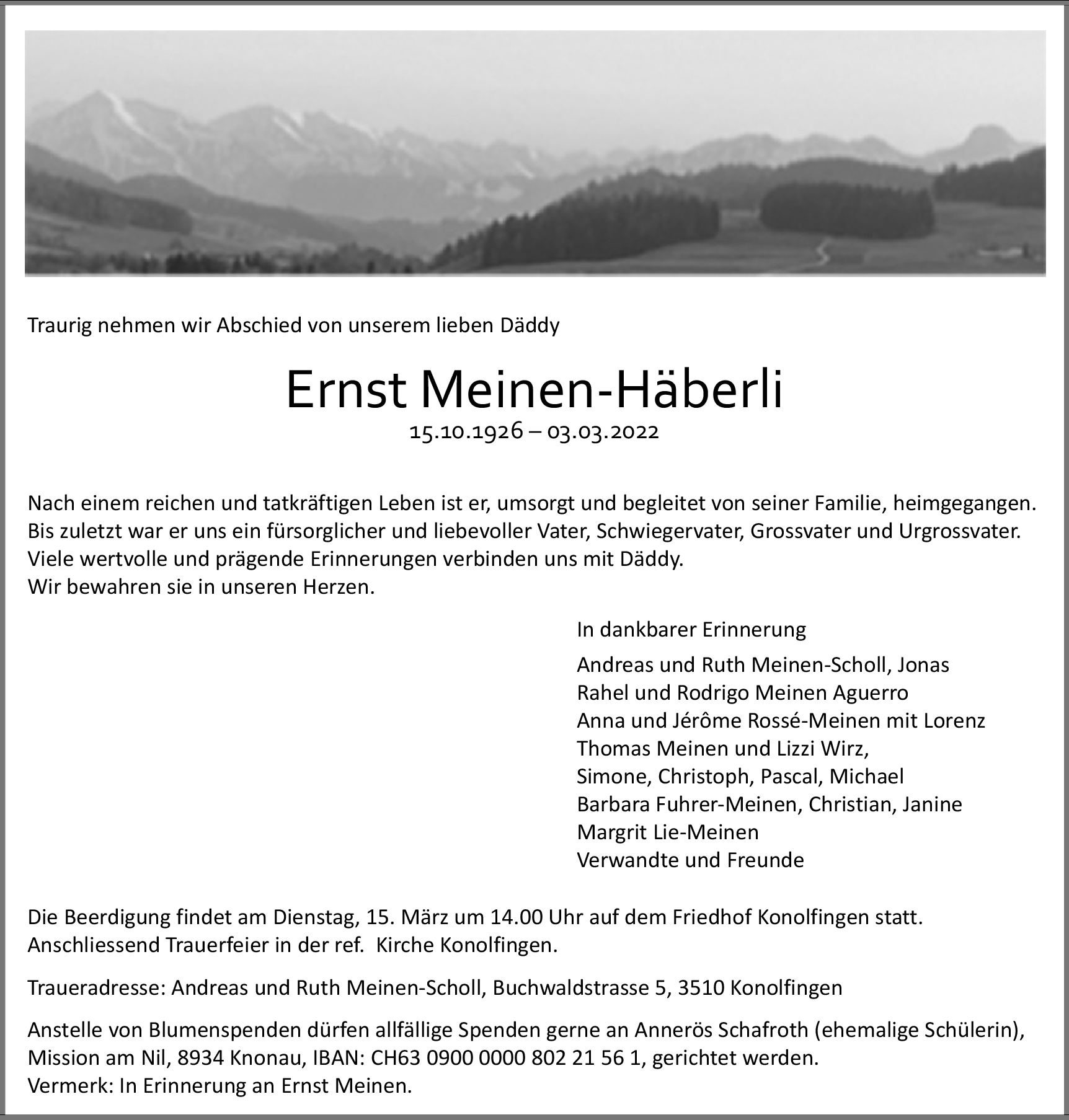 Traurig nehmen wir Abschied von unserem lieben Däddy

Ernst Meinen-Häberli
15.10.1926 – 03.03.2022

Nach einem reichen und tatkräftigen Leben ist er, umsorgt und begleitet von seiner Familie, heimgegangen.
Bis zuletzt war er uns ein fürsorglicher und liebevoller Vater, Schwiegervater, Grossvater und Urgrossvater.
Viele wertvolle und prägende Erinnerungen verbinden uns mit Däddy.
Wir bewahren sie in unseren Herzen.

In dankbarer Erinnerung

Andreas und Ruth Meinen-Scholl, Jonas
Rahel und Rodrigo Meinen Aguerro
Anna und Jérôme Rossé-Meinen mit Lorenz
Thomas Meinen und Lizzi Wirz,
Simone, Christoph, Pascal, Michael
Barbara Fuhrer-Meinen, Christian, Janine
Margrit Lie-Meinen
Verwandte und Freunde

Die Beerdigung findet am Dienstag, 15. März um 14.00 Uhr auf dem Friedhof Konolfingen statt.
Anschliessend Trauerfeier in der ref. Kirche Konolfingen.

Traueradresse: Andreas und Ruth Meinen-Scholl, Buchwaldstrasse 5, 3510 Konolfingen

Anstelle von Blumenspenden dürfen allfällige Spenden gerne an Annerös Schafroth (ehemalige Schülerin), Mission am Nil, 8934 Knonau, IBAN: CH63 0900 0000 802 21 56 1, gerichtet werden.
Vermerk: In Erinnerung an Ernst Meinen.